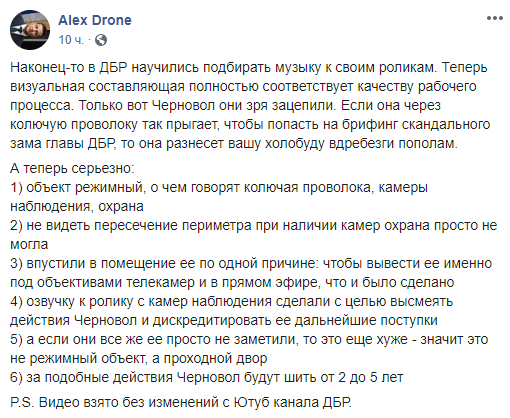 Alex Drone
10 ч. ·

Наконец-то в ДБР научились подбирать музыку к своим роликам. Теперь визуальная составляющая полностью соответствует качеству рабочего процесса. Только вот Черновол они зря зацепили. Если она через колючую проволоку так прыгает, чтобы попасть на брифинг скандального зама главы ДБР, то она разнесет вашу холобуду вдребезги пополам.

А теперь серьезно:
1) объект режимный, о чем говорят колючая проволока, камеры наблюдения, охрана
2) не видеть пересечение периметра при наличии камер охрана просто не могла
3) впустили в помещение ее по одной причине: чтобы вывести ее именно под объективами телекамер и в прямом эфире, что и было сделано
4) озвучку к ролику с камер наблюдения сделали с целью высмеять действия Черновол и дискредитировать ее дальнейшие поступки
5) а если они все же ее просто не заметили, то это еще хуже - значит это не режимный объект, а проходной двор
6) за подобные действия Черновол будут шить от 2 до 5 лет

P.S. Видео взято без изменений с Ютуб канала ДБР.